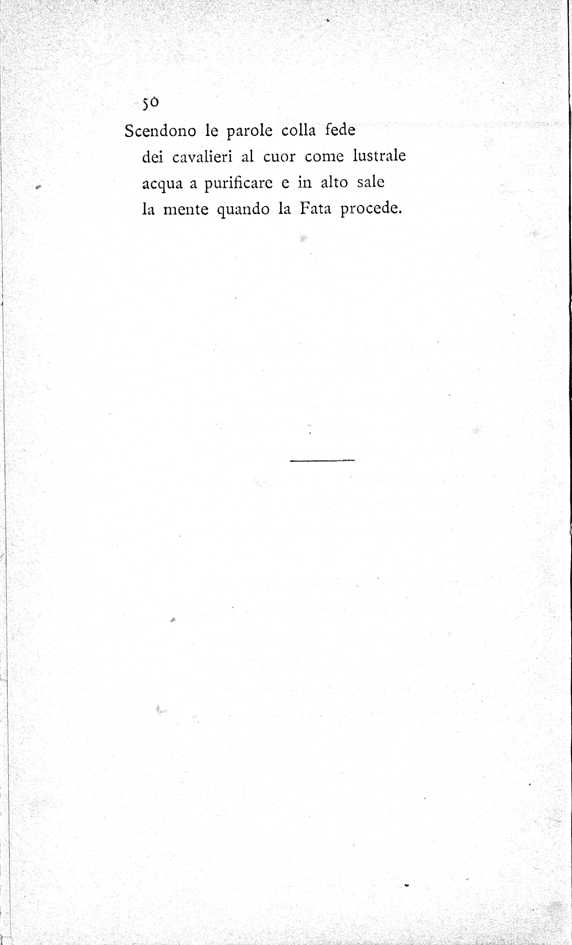 50

Scendono le parole colla fede
dei cavalieri al cuor come lustrale
acqua a purificare e in alto sale
la mente quando la Fata procede.